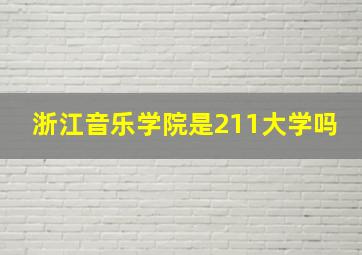 浙江音乐学院是211大学吗